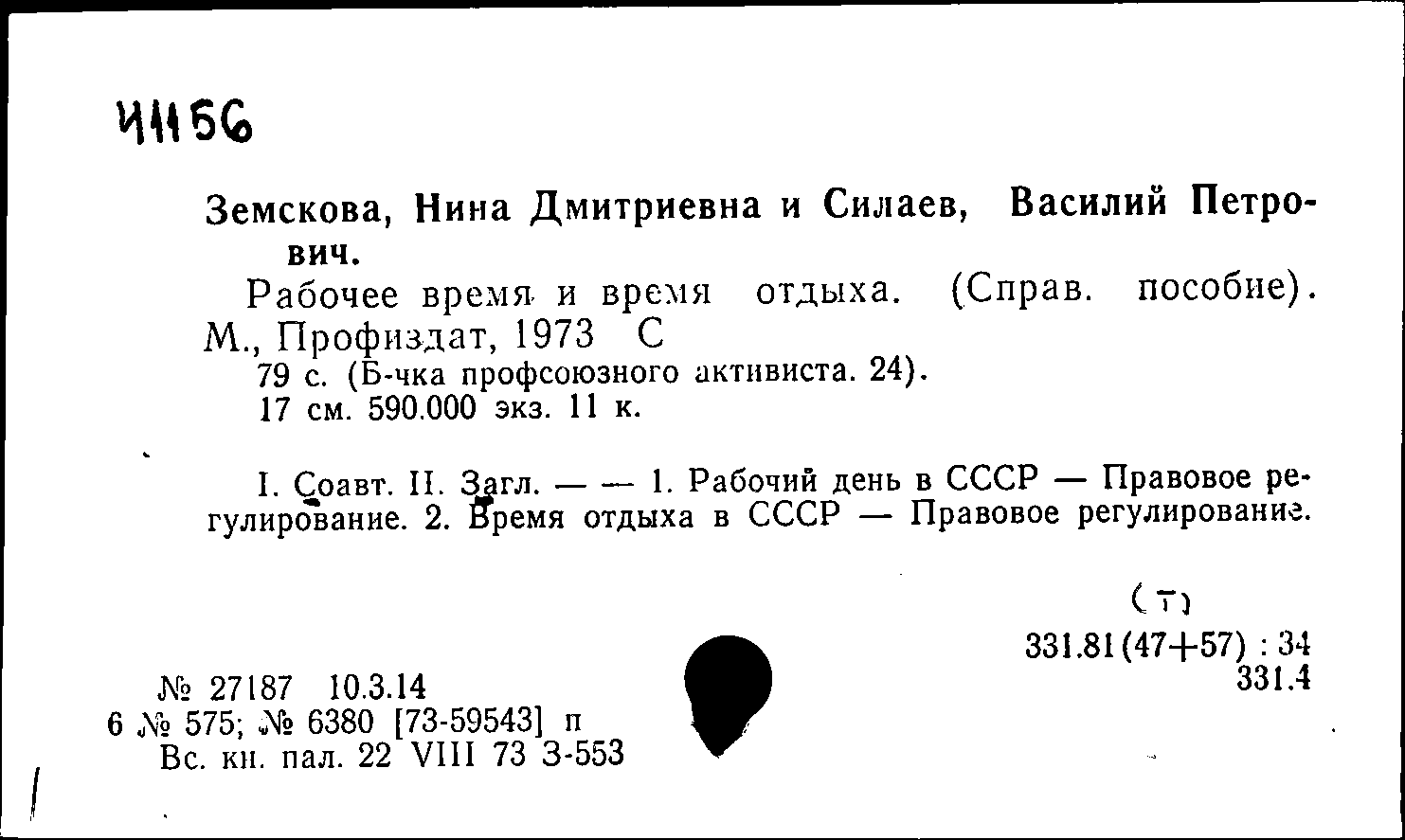 Ч1156

Земскова, Нина Дмитриевна и Силаев, Василий Петрович.

Рабочее время и время отдыха. (Справ. пособие). М., Профиздат, 1973 С
79 с. (Б-чка профсоюзного активиста. 24).
17 см. 590.000 экз. 11 к.

I. Соавт. II. Загл. — — 1. Рабочий день в СССР — Правовое регулирование. 2. Время отдыха в СССР — Правовое регулирование.

(т)
331.81(47+57) : 34
331.4

№ 27187 10.3.14
6 № 575; № 6380 [73-59543] п
Вс. кн. пал. 22 VIII 73 З-553